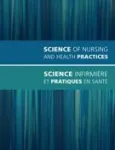 SCIENCE OF NURSING AND HEALTH PRACTICES

SCIENCE INFIRMIÈRE ET PRATIQUES EN SANTÉ